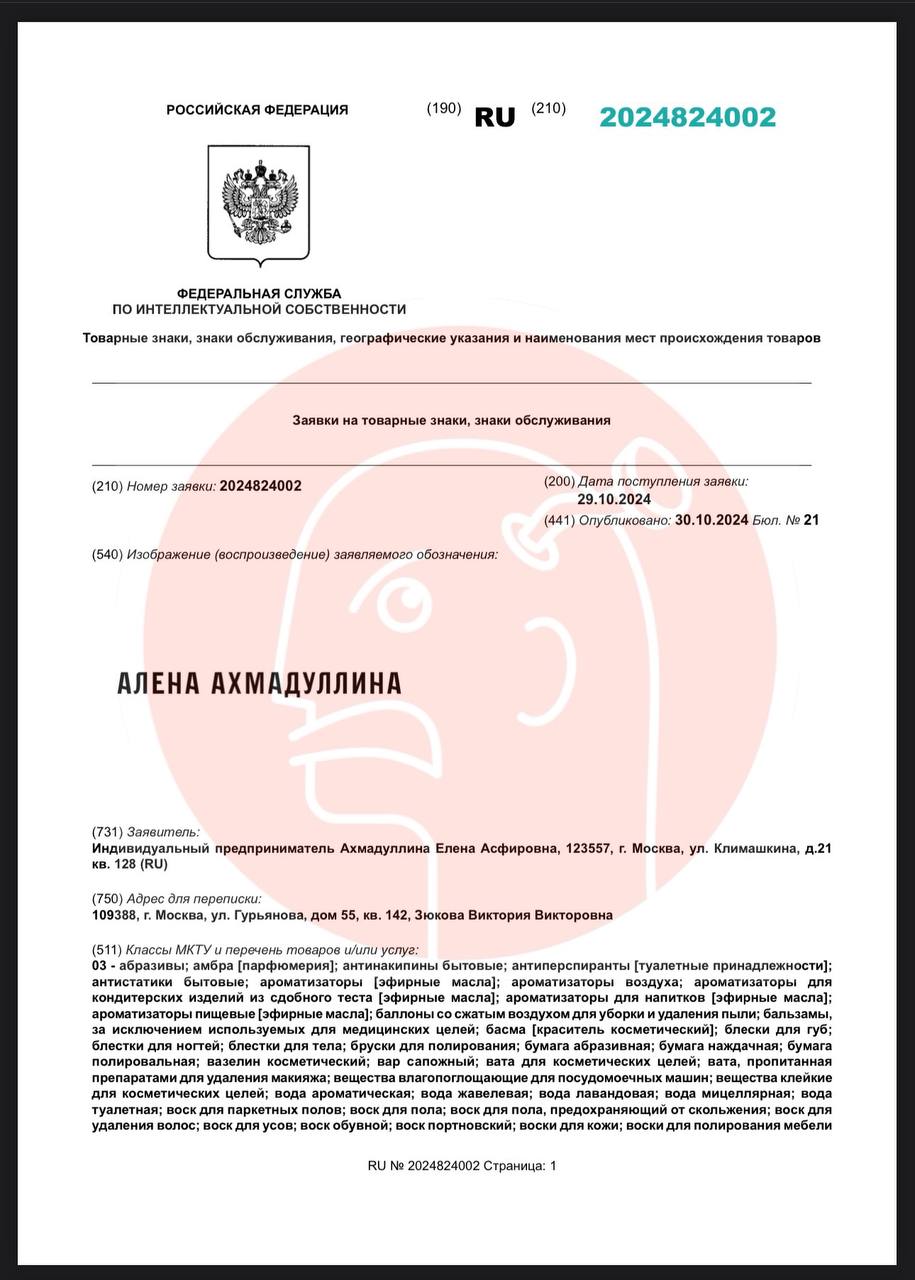 РОССИЙСКАЯ ФЕДЕРАЦИЯ (190) RU (210) 2024824002

ФЕДЕРАЛЬНАЯ СЛУЖБА
ПО ИНТЕЛЛЕКТУАЛЬНОЙ СОБСТВЕННОСТИ

Товарные знаки, знаки обслуживания, географические указания и наименования мест происхождения товаров

Заявки на товарные знаки, знаки обслуживания

(210) Номер заявки: 2024824002

(200) Дата поступления заявки: 29.10.2024

(441) Опубликовано: 30.10.2024 Бюл. № 21

(540) Изображение (воспроизведение) заявляемого обозначения:

АЛЕНА АХМАДУЛЛИНА

(731) Заявитель:
Индивидуальный предприниматель Ахмадуллина Елена Асфировна, 123557, г. Москва, ул. Климашкина, д.21 кв. 128 (RU)

(750) Адрес для переписки:
109388, г. Москва, ул. Гурьянова, дом 55, кв. 142, Зюкова Виктория Викторовна

(511) Классы МКТУ и перечень товаров и/или услуг:
03 - абразивы; амбра [парфюмерия]; антинакипины бытовые; антиперспиранты [туалетные принадлежности]; антистатики бытовые; ароматизаторы [эфирные масла]; ароматизаторы воздуха; ароматизаторы для кондитерских изделий из сдобного теста [эфирные масла]; ароматизаторы для напитков [эфирные масла]; ароматизаторы пищевые [эфирные масла]; баллоны со сжатым воздухом для уборки и удаления пыли; бальзамы, за исключением используемых для медицинских целей; басма [краситель косметический]; блески для губ; блестки для ногтей; блестки для тела; бруски для полирования; бумага абразивная; бумага наждачная; бумага полировальная; вазелин косметический; вар сапожный; вата для косметических целей; вата, пропитанная препаратами для удаления макияжа; вещества влагопоглощающие для посудомоечных машин; вещества клейкие для косметических целей; вода ароматическая; вода жавелевая; вода лавандовая; вода мицеллярная; вода туалетная; воск для паркетных полов; воск для пола; воск для пола, предохраняющий от скольжения; воск для удаления волос; воск для усов; воск обувной; воск портновский; воски для кожи; воски для полирования мебели

RU № 2024824002 Страница: 1